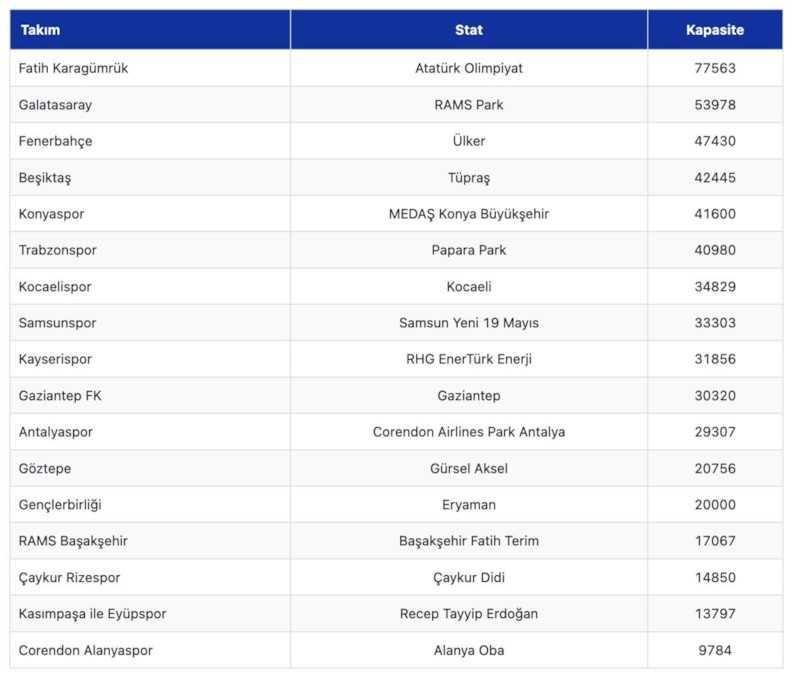 | Takım | Stat | Kapasite |
|---|---|---|
| Fatih Karagümrük | Atatürk Olimpiyat | 77563 |
| Galatasaray | RAMS Park | 53978 |
| Fenerbahçe | Ülker | 47430 |
| Beşiktaş | Tüpraş | 42445 |
| Konyaspor | MEDAŞ Konya Büyükşehir | 41600 |
| Trabzonspor | Papara Park | 40980 |
| Kocaelispor | Kocaeli | 34829 |
| Samsunspor | Samsun Yeni 19 Mayıs | 33303 |
| Kayserispor | RHG EnerTürk Enerji | 31856 |
| Gaziantep FK | Gaziantep | 30320 |
| Antalyaspor | Corendon Airlines Park Antalya | 29307 |
| Göztepe | Gürsel Aksel | 20756 |
| Gençlerbirliği | Eryaman | 20000 |
| RAMS Başakşehir | Başakşehir Fatih Terim | 17067 |
| Çaykur Rizespor | Çaykur Didi | 14850 |
| Kasımpaşa ile Eyüpspor | Recep Tayyip Erdoğan | 13797 |
| Corendon Alanyaspor | Alanya Oba | 9784 |